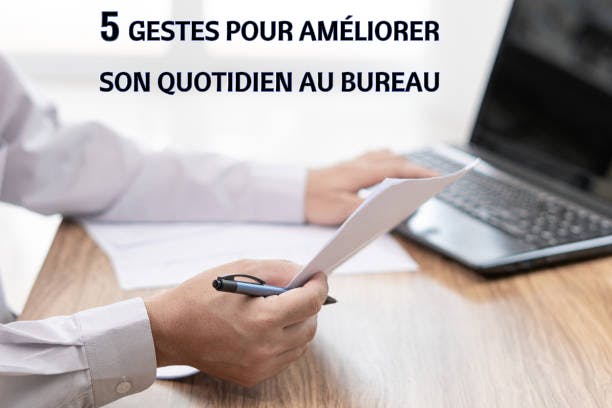 5 GESTES POUR AMÉLIORER SON QUOTIDIEN AU BUREAU